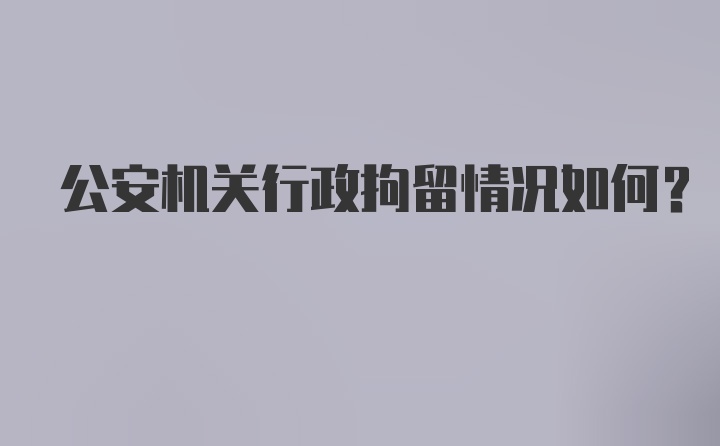 公安机关行政拘留情况如何?